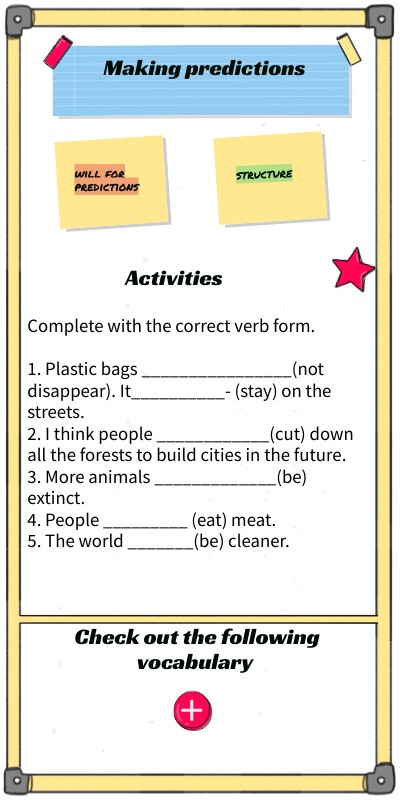 Making predictions

WILL FOR PREDICTIONS

STRUCTURE

Activities

Complete with the correct verb form.

1. Plastic bags ________________(not disappear). It__________- (stay) on the streets.
2. I think people ____________(cut) down all the forests to build cities in the future.
3. More animals _____________(be) extinct.
4. People _________ (eat) meat.
5. The world _______(be) cleaner.

Check out the following vocabulary

+